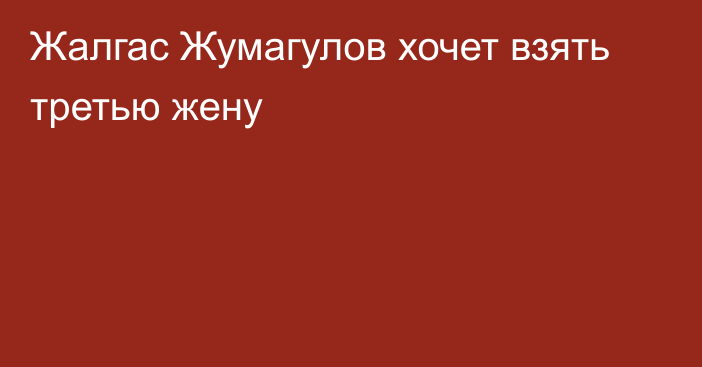 Жалгас Жумагулов хочет взять третью жену